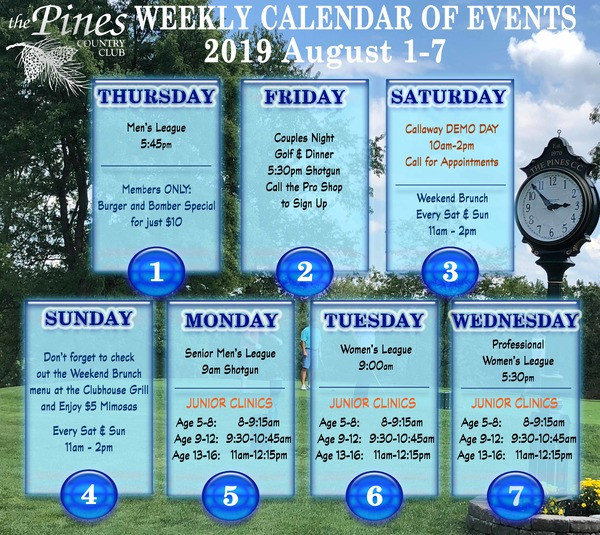 the Pines COUNTRY CLUB

WEEKLY CALENDAR OF EVENTS
2019 August 1-7

THURSDAY

Men's League
5:45pm

Members ONLY:
Burger and Bomber Special
for just $10

1

FRIDAY

Couples Night
Golf & Dinner
5:30pm Shotgun
Call the Pro Shop
to Sign Up

2

SATURDAY

Callaway DEMO DAY
10am-2pm
Call for Appointments

Weekend Brunch
Every Sat & Sun
11am - 2pm

3

Est. 1970 THE PINES CC

SUNDAY

Don't forget to check out the Weekend Brunch menu at the Clubhouse Grill and Enjoy $5 Mimosas

Every Sat & Sun
11am - 2pm

4

MONDAY

Senior Men's League
9am Shotgun

JUNIOR CLINICS
Age 5-8: 8-9:15am
Age 9-12: 9:30-10:45am
Age 13-16: 11am-12:15pm

5

TUESDAY

Women's League
9:00am

JUNIOR CLINICS
Age 5-8: 8-9:15am
Age 9-12: 9:30-10:45am
Age 13-16: 11am-12:15pm

6

WEDNESDAY

Professional
Women's League
5:30pm

JUNIOR CLINICS
Age 5-8: 8-9:15am
Age 9-12: 9:30-10:45am
Age 13-16: 11am-12:15pm

7